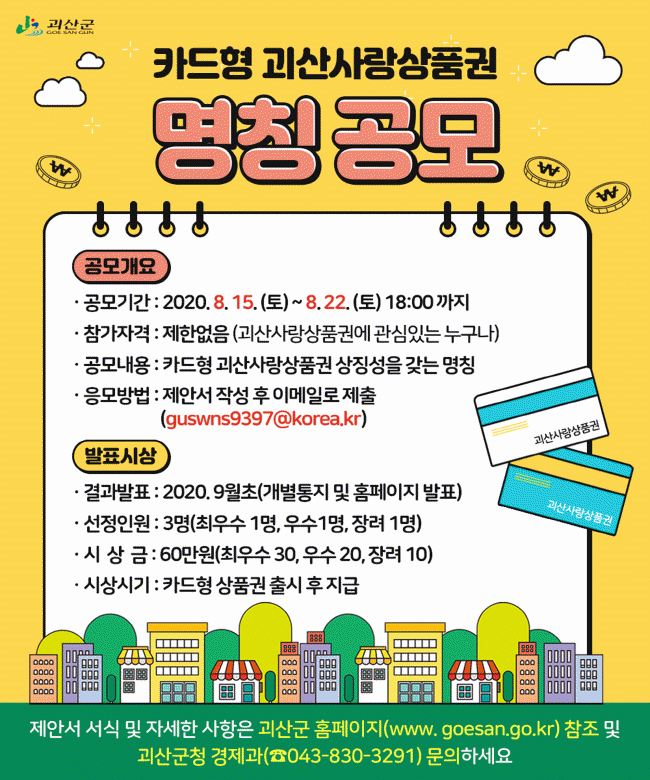 괴산군
GOE SAN GUN

카드형 괴산사랑상품권

명칭 공모

공모개요

· 공모기간 : 2020. 8. 15. (토) ~ 8. 22. (토) 18:00 까지

· 참가자격 : 제한없음 (괴산사랑상품권에 관심있는 누구나)

· 공모내용 : 카드형 괴산사랑상품권 상징성을 갖는 명칭

· 응모방법 : 제안서 작성 후 이메일로 제출 (guswns9397@korea.kr)

괴산사랑상품권

괴산사랑상품권

발표시상

· 결과발표 : 2020. 9월초(개별통지 및 홈페이지 발표)

· 선정인원 : 3명(최우수 1명, 우수1명, 장려 1명)

· 시 상 금 : 60만원(최우수 30, 우수 20, 장려 10)

· 시상시기 : 카드형 상품권 출시 후 지급

제안서 서식 및 자세한 사항은 괴산군 홈페이지(www. goesan.go.kr) 참조 및 괴산군청 경제과(☎043-830-3291) 문의하세요